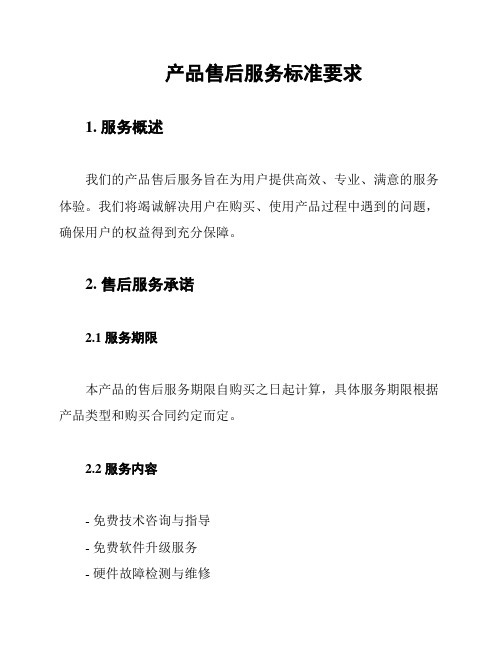 产品售后服务标准要求

1. 服务概述

我们的产品售后服务旨在为用户提供高效、专业、满意的服务体验。我们将竭诚解决用户在购买、使用产品过程中遇到的问题，确保用户的权益得到充分保障。

2. 售后服务承诺

2.1 服务期限

本产品的售后服务期限自购买之日起计算，具体服务期限根据产品类型和购买合同约定而定。

2.2 服务内容

- 免费技术咨询与指导
- 免费软件升级服务
- 硬件故障检测与维修